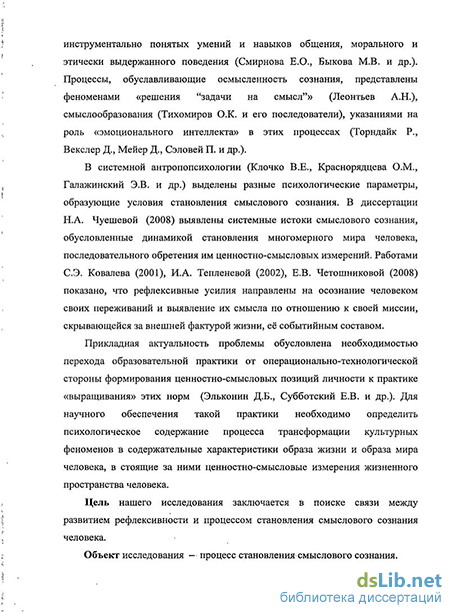 инструментально понятых умений и навыков общения, морального и этически выдержанного поведения (Смирнова Е.О., Быкова М.В. и др.). Процессы, обуславливающие осмысленность сознания, представлены феноменами «решения “задачи на смысл”» (Леонтьев А.Н.), смыслообразования (Тихомиров О.К. и его последователи), указаниями на роль «эмоционального интеллекта» в этих процессах (Торндайк Р., Векслер Д., Мейер Д., Сэловей П. и др.).

В системной антропопсихологии (Клочко В.Е., Краснорядцева О.М., Галажинский Э.В. и др.) выделены разные психологические параметры, образующие условия становления смыслового сознания. В диссертации Н.А. Чуешевой (2008) выявлены системные истоки смыслового сознания, обусловленные динамикой становления многомерного мира человека, последовательного обретения им ценностно-смысловых измерений. Работами С.Э. Ковалева (2001), И.А. Тепленевой (2002), Е.В. Четошниковой (2008) показано, что рефлексивные усилия направлены на осознание человеком своих переживаний и выявление их смысла по отношению к своей миссии, скрывающейся за внешней фактурой жизни, её событийным составом.

Прикладная актуальность проблемы обусловлена необходимостью перехода образовательной практики от операционально-технологической стороны формирования ценностно-смысловых позиций личности к практике «выращивания» этих норм (Эльконин Д.Б., Субботский Е.В. и др.). Для научного обеспечения такой практики необходимо определить психологическое содержание процесса трансформации культурных феноменов в содержательные характеристики образа жизни и образа мира человека, в стоящие за ними ценностно-смысловые измерения жизненного пространства человека.

Цель нашего исследования заключается в поиске связи между развитием рефлексивности и процессом становления смыслового сознания человека.

Объект исследования – процесс становления смыслового сознания.

dsLib.net
библиотека диссертаций